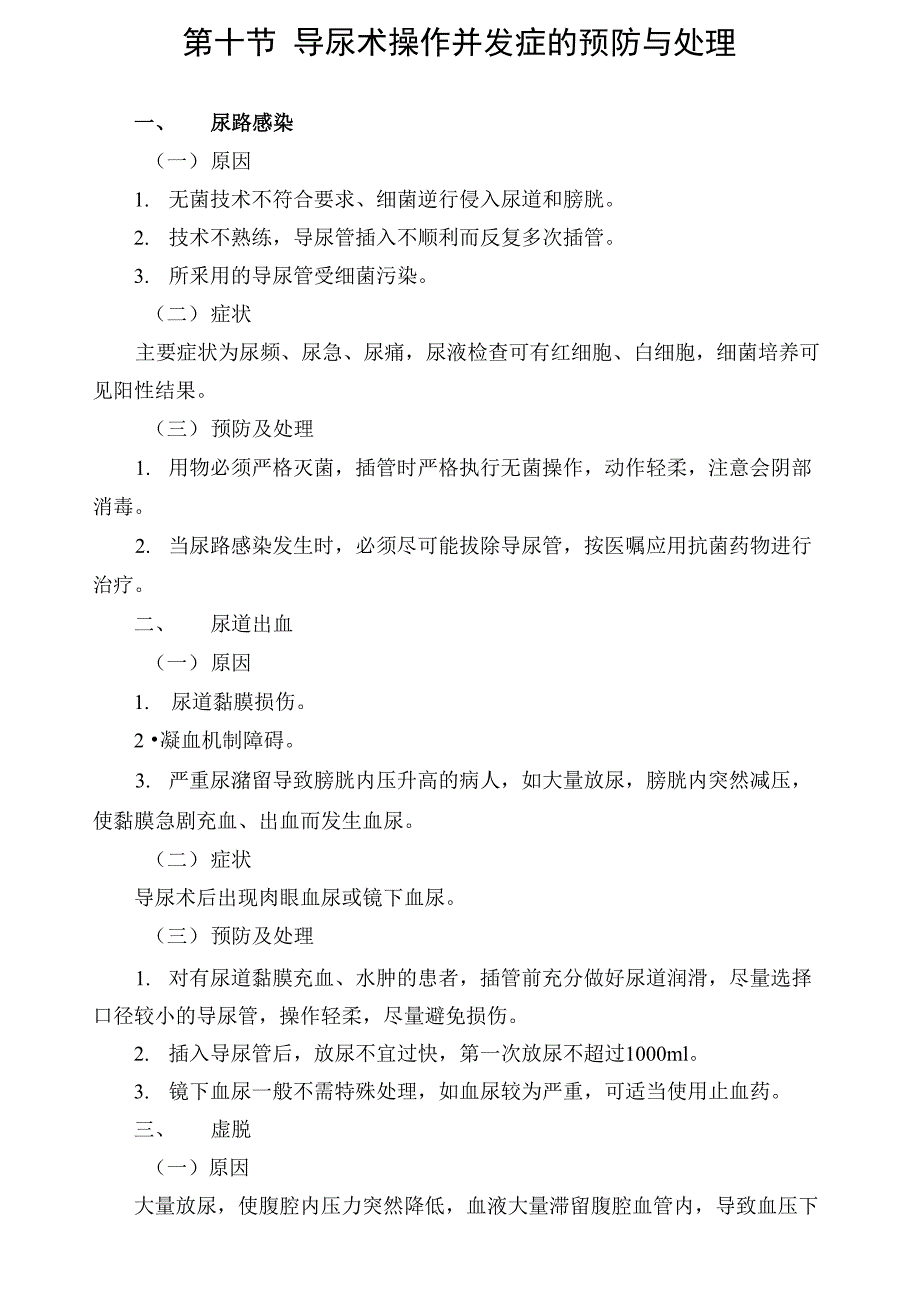 第十节 导尿术操作并发症的预防与处理

一、 尿路感染

（一）原因

1. 无菌技术不符合要求、细菌逆行侵入尿道和膀胱。

2. 技术不熟练，导尿管插入不顺利而反复多次插管。

3. 所采用的导尿管受细菌污染。

（二）症状

主要症状为尿频、尿急、尿痛，尿液检查可有红细胞、白细胞，细菌培养可见阳性结果。

（三）预防及处理

1. 用物必须严格灭菌，插管时严格执行无菌操作，动作轻柔，注意会阴部消毒。

2. 当尿路感染发生时，必须尽可能拔除导尿管，按医嘱应用抗菌药物进行治疗。

二、 尿道出血

（一）原因

1. 尿道黏膜损伤。

2 •凝血机制障碍。

3. 严重尿潴留导致膀胱内压升高的病人，如大量放尿，膀胱内突然减压，使黏膜急剧充血、出血而发生血尿。

（二）症状

导尿术后出现肉眼血尿或镜下血尿。

（三）预防及处理

1. 对有尿道黏膜充血、水肿的患者，插管前充分做好尿道润滑，尽量选择口径较小的导尿管，操作轻柔，尽量避免损伤。

2. 插入导尿管后，放尿不宜过快，第一次放尿不超过1000ml。

3. 镜下血尿一般不需特殊处理，如血尿较为严重，可适当使用止血药。

三、 虚脱

（一）原因

大量放尿，使腹腔内压力突然降低，血液大量滞留腹腔血管内，导致血压下